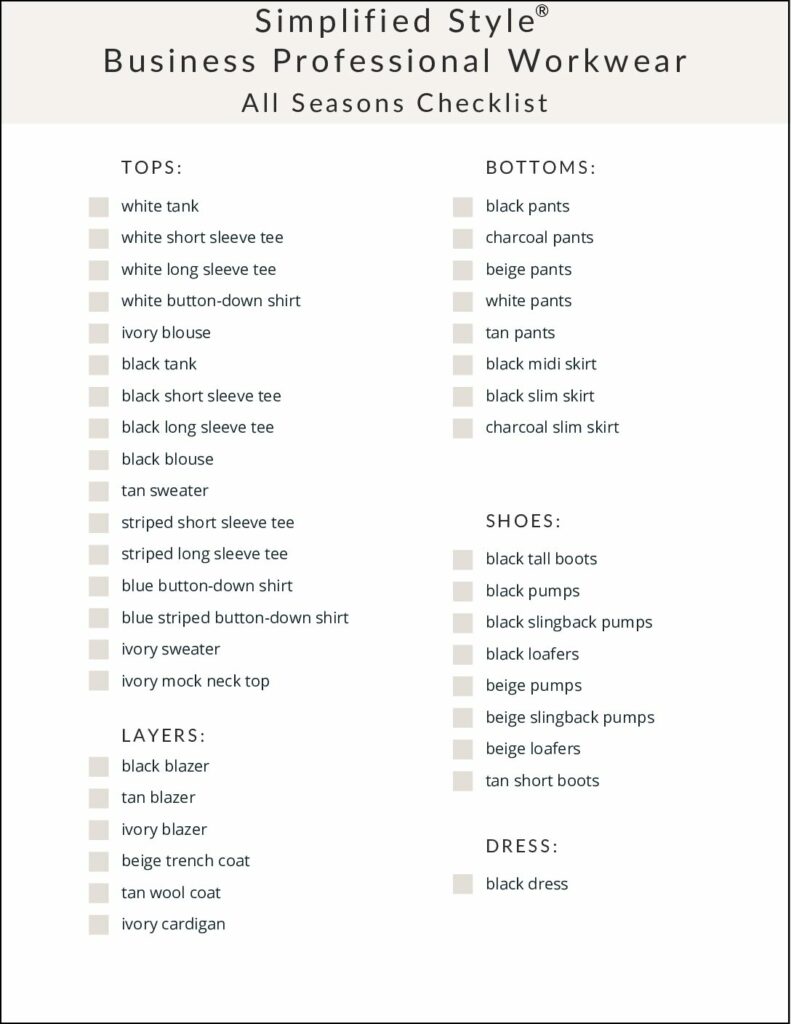 Simplified Style®
Business Professional Workwear
All Seasons Checklist

TOPS:

white tank
white short sleeve tee
white long sleeve tee
white button-down shirt
ivory blouse
black tank
black short sleeve tee
black long sleeve tee
black blouse
tan sweater
striped short sleeve tee
striped long sleeve tee
blue button-down shirt
blue striped button-down shirt
ivory sweater
ivory mock neck top

LAYERS:

black blazer
tan blazer
ivory blazer
beige trench coat
tan wool coat
ivory cardigan

BOTTOMS:

black pants
charcoal pants
beige pants
white pants
tan pants
black midi skirt
black slim skirt
charcoal slim skirt

SHOES:

black tall boots
black pumps
black slingback pumps
black loafers
beige pumps
beige slingback pumps
beige loafers
tan short boots

DRESS:

black dress